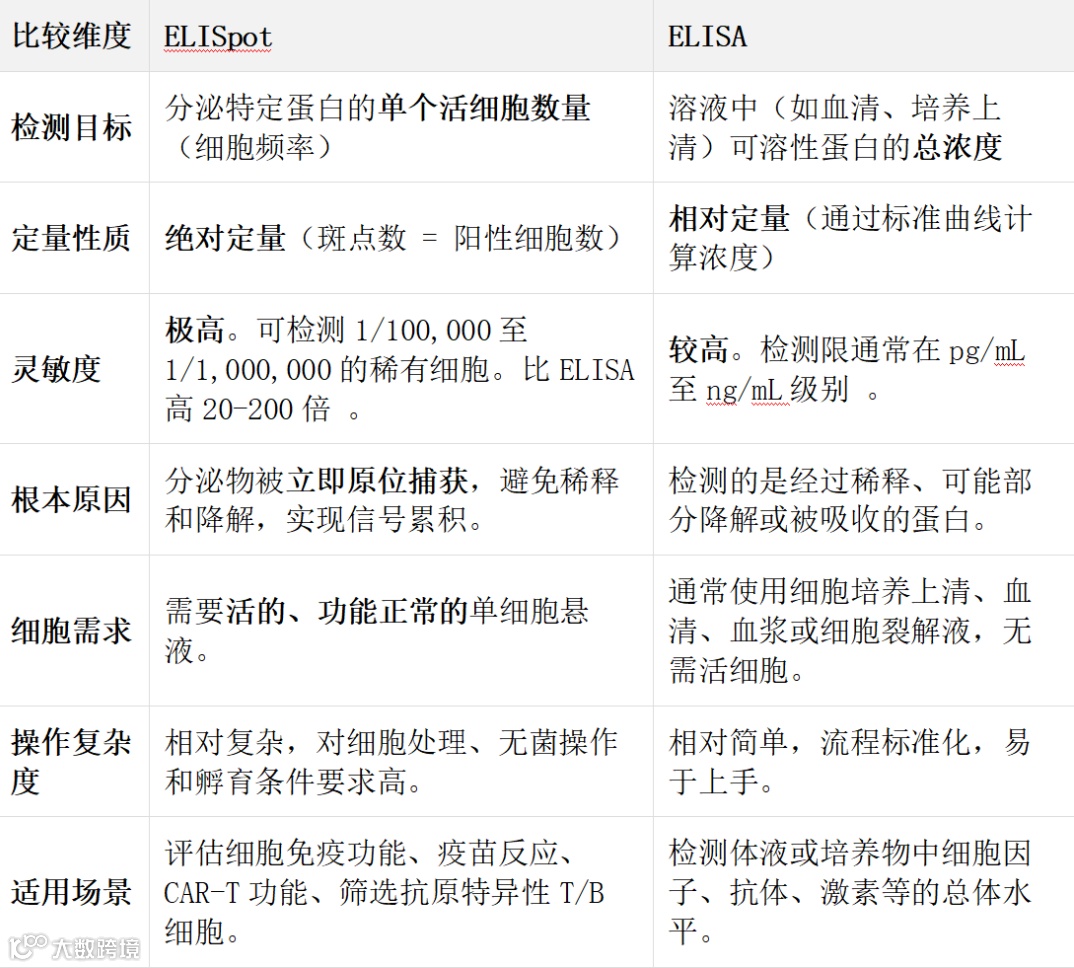 | 比较维度 | ELISpot | ELISA |
|---|---|---|
| 检测目标 | 分泌特定蛋白的单个活细胞数量（细胞频率） | 溶液中（如血清、培养上清）可溶性蛋白的总浓度 |
| 定量性质 | 绝对定量（斑点数 = 阳性细胞数） | 相对定量（通过标准曲线计算浓度） |
| 灵敏度 | 极高。可检测 1/100,000 至 1/1,000,000 的稀有细胞。比 ELISA 高 20-200 倍 。 | 较高。检测限通常在 pg/mL 至 ng/mL 级别 。 |
| 根本原因 | 分泌物被立即原位捕获，避免稀释和降解，实现信号累积。 | 检测的是经过稀释、可能部分降解或被吸收的蛋白。 |
| 细胞需求 | 需要活的、功能正常的单细胞悬液。 | 通常使用细胞培养上清、血清、血浆或细胞裂解液，无需活细胞。 |
| 操作复杂度 | 相对复杂，对细胞处理、无菌操作和孵育条件要求高。 | 相对简单，流程标准化，易于上手。 |
| 适用场景 | 评估细胞免疫功能、疫苗反应、CAR-T 功能、筛选抗原特异性 T/B 细胞。 | 检测体液或培养物中细胞因子、抗体、激素等的总体水平。 |

大数跨境